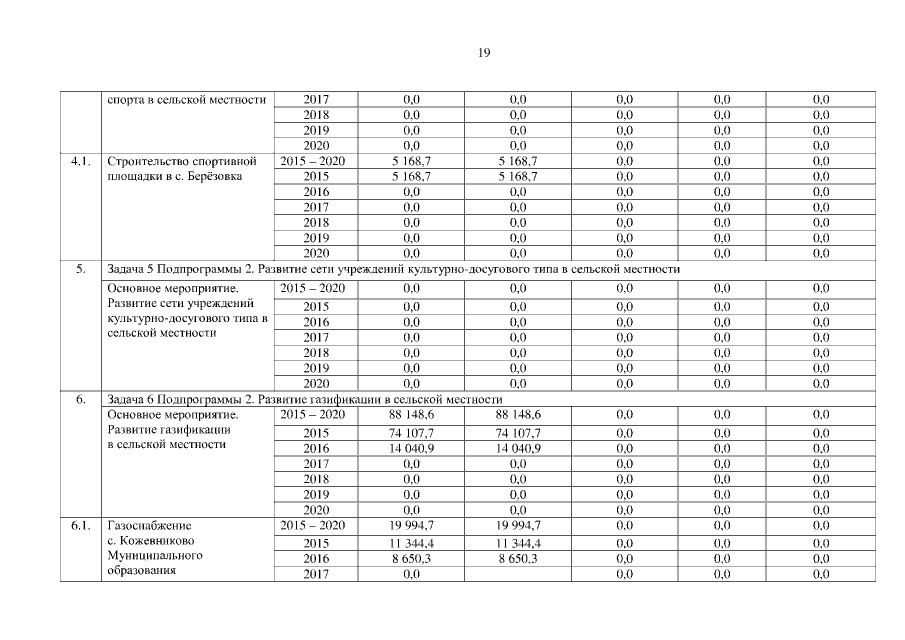 19

| | спорта в сельской местности | 2017 | 0,0 | 0,0 | 0,0 | 0,0 | 0,0 |
|---|---|---|---|---|---|---|---|
| | | 2018 | 0,0 | 0,0 | 0,0 | 0,0 | 0,0 |
| | | 2019 | 0,0 | 0,0 | 0,0 | 0,0 | 0,0 |
| | | 2020 | 0,0 | 0,0 | 0,0 | 0,0 | 0,0 |
| 4.1. | Строительство спортивной площадки в с. Берёзовка | 2015 – 2020 | 5 168,7 | 5 168,7 | 0,0 | 0,0 | 0,0 |
| | | 2015 | 5 168,7 | 5 168,7 | 0,0 | 0,0 | 0,0 |
| | | 2016 | 0,0 | 0,0 | 0,0 | 0,0 | 0,0 |
| | | 2017 | 0,0 | 0,0 | 0,0 | 0,0 | 0,0 |
| | | 2018 | 0,0 | 0,0 | 0,0 | 0,0 | 0,0 |
| | | 2019 | 0,0 | 0,0 | 0,0 | 0,0 | 0,0 |
| | | 2020 | 0,0 | 0,0 | 0,0 | 0,0 | 0,0 |
| 5. | Задача 5 Подпрограммы 2. Развитие сети учреждений культурно-досугового типа в сельской местности | | | | | | |
| | Основное мероприятие. Развитие сети учреждений культурно-досугового типа в сельской местности | 2015 – 2020 | 0,0 | 0,0 | 0,0 | 0,0 | 0,0 |
| | | 2015 | 0,0 | 0,0 | 0,0 | 0,0 | 0,0 |
| | | 2016 | 0,0 | 0,0 | 0,0 | 0,0 | 0,0 |
| | | 2017 | 0,0 | 0,0 | 0,0 | 0,0 | 0,0 |
| | | 2018 | 0,0 | 0,0 | 0,0 | 0,0 | 0,0 |
| | | 2019 | 0,0 | 0,0 | 0,0 | 0,0 | 0,0 |
| | | 2020 | 0,0 | 0,0 | 0,0 | 0,0 | 0,0 |
| 6. | Задача 6 Подпрограммы 2. Развитие газификации в сельской местности | | | | | | |
| | Основное мероприятие. Развитие газификации в сельской местности | 2015 – 2020 | 88 148,6 | 88 148,6 | 0,0 | 0,0 | 0,0 |
| | | 2015 | 74 107,7 | 74 107,7 | 0,0 | 0,0 | 0,0 |
| | | 2016 | 14 040,9 | 14 040,9 | 0,0 | 0,0 | 0,0 |
| | | 2017 | 0,0 | 0,0 | 0,0 | 0,0 | 0,0 |
| | | 2018 | 0,0 | 0,0 | 0,0 | 0,0 | 0,0 |
| | | 2019 | 0,0 | 0,0 | 0,0 | 0,0 | 0,0 |
| | | 2020 | 0,0 | 0,0 | 0,0 | 0,0 | 0,0 |
| 6.1. | Газоснабжение с. Кожевниково Муниципального образования | 2015 – 2020 | 19 994,7 | 19 994,7 | 0,0 | 0,0 | 0,0 |
| | | 2015 | 11 344,4 | 11 344,4 | 0,0 | 0,0 | 0,0 |
| | | 2016 | 8 650,3 | 8 650,3 | 0,0 | 0,0 | 0,0 |
| | | 2017 | 0,0 | | 0,0 | 0,0 | 0,0 |